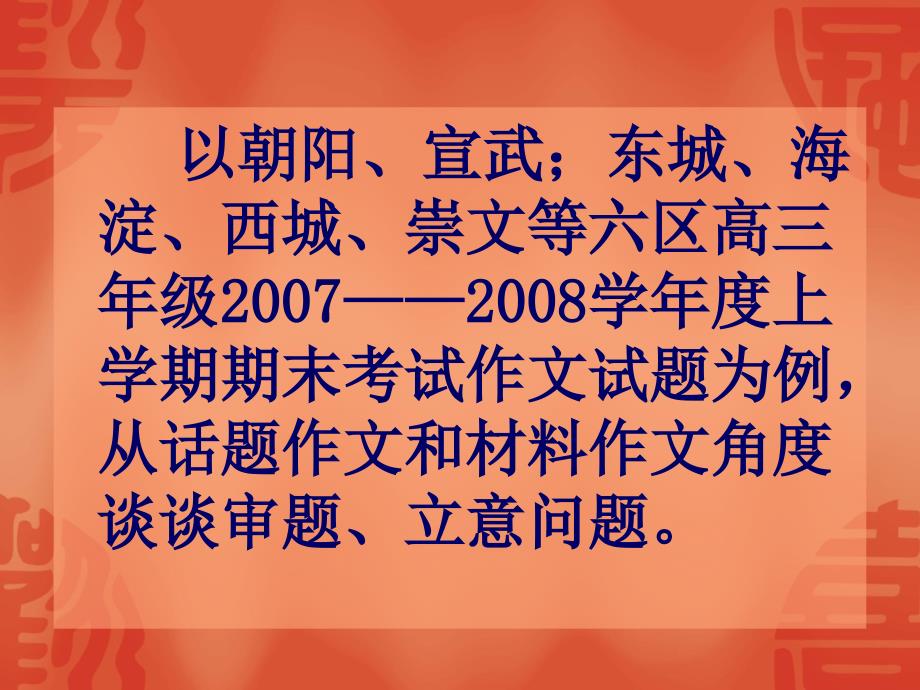 以朝阳、宣武；东城、海淀、西城、崇文等六区高三年级2007——2008学年度上学期期末考试作文试题为例，从话题作文和材料作文角度谈谈审题、立意问题。